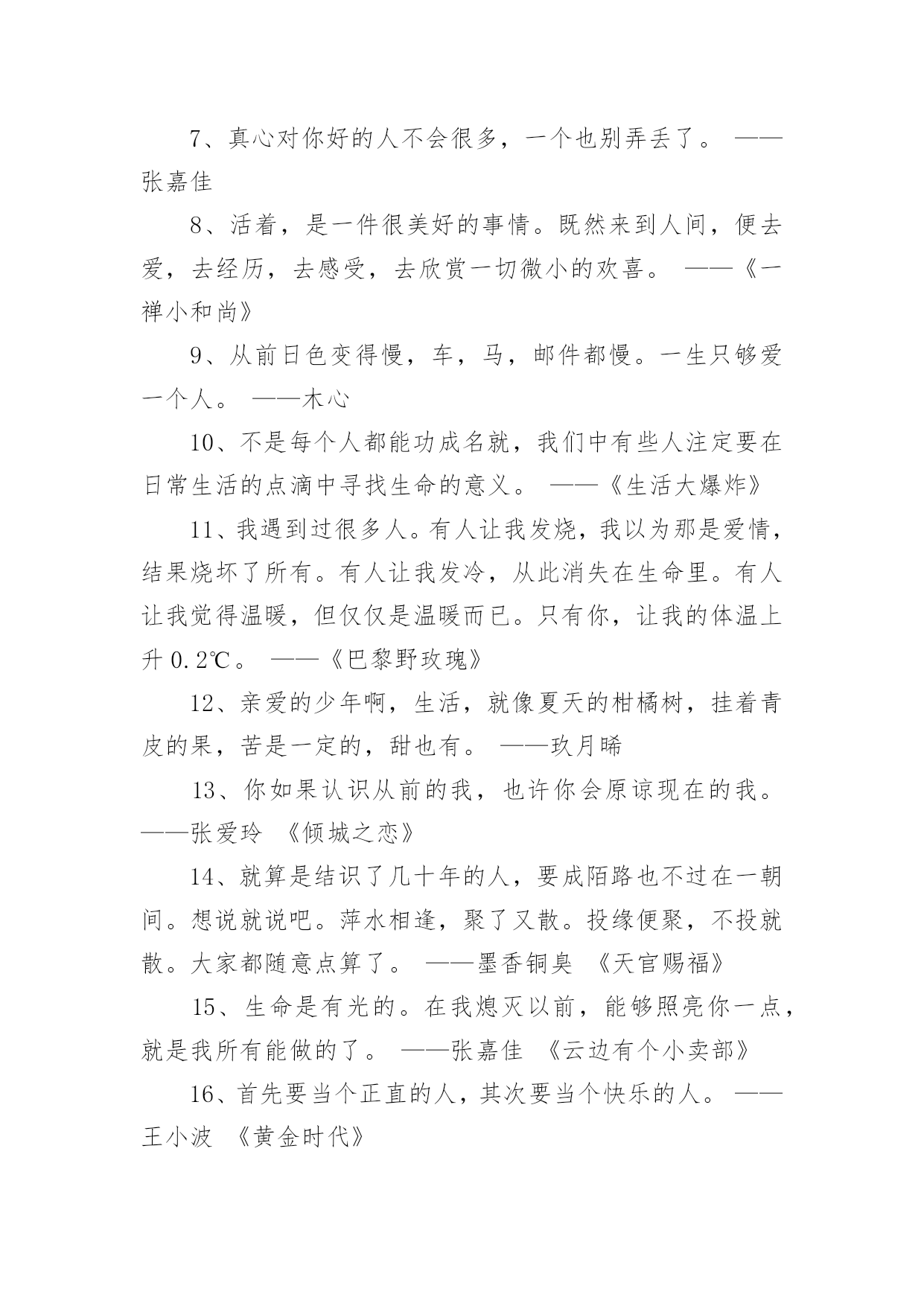 7、真心对你好的人不会很多，一个也别弄丢了。 ——张嘉佳

8、活着，是一件很美好的事情。既然来到人间，便去爱，去经历，去感受，去欣赏一切微小的欢喜。 ——《一禅小和尚》

9、从前日色变得慢，车，马，邮件都慢。一生只够爱一个人。 ——木心

10、不是每个人都能功成名就，我们中有些人注定要在日常生活的点滴中寻找生命的意义。 ——《生活大爆炸》

11、我遇到过很多人。有人让我发烧，我以为那是爱情，结果烧坏了所有。有人让我发冷，从此消失在生命里。有人让我觉得温暖，但仅仅是温暖而已。只有你，让我的体温上升 0.2℃。 ——《巴黎野玫瑰》

12、亲爱的少年啊，生活，就像夏天的柑橘树，挂着青皮的果，苦是一定的，甜也有。 ——玖月晞

13、你如果认识从前的我，也许你会原谅现在的我。 ——张爱玲 《倾城之恋》

14、就算是结识了几十年的人，要成陌路也不过在一朝间。想说就说吧。萍水相逢，聚了又散。投缘便聚，不投就散。大家都随意点算了。 ——墨香铜臭 《天官赐福》

15、生命是有光的。在我熄灭以前，能够照亮你一点，就是我所有能做的了。 ——张嘉佳 《云边有个小卖部》

16、首先要当个正直的人，其次要当个快乐的人。 ——王小波 《黄金时代》